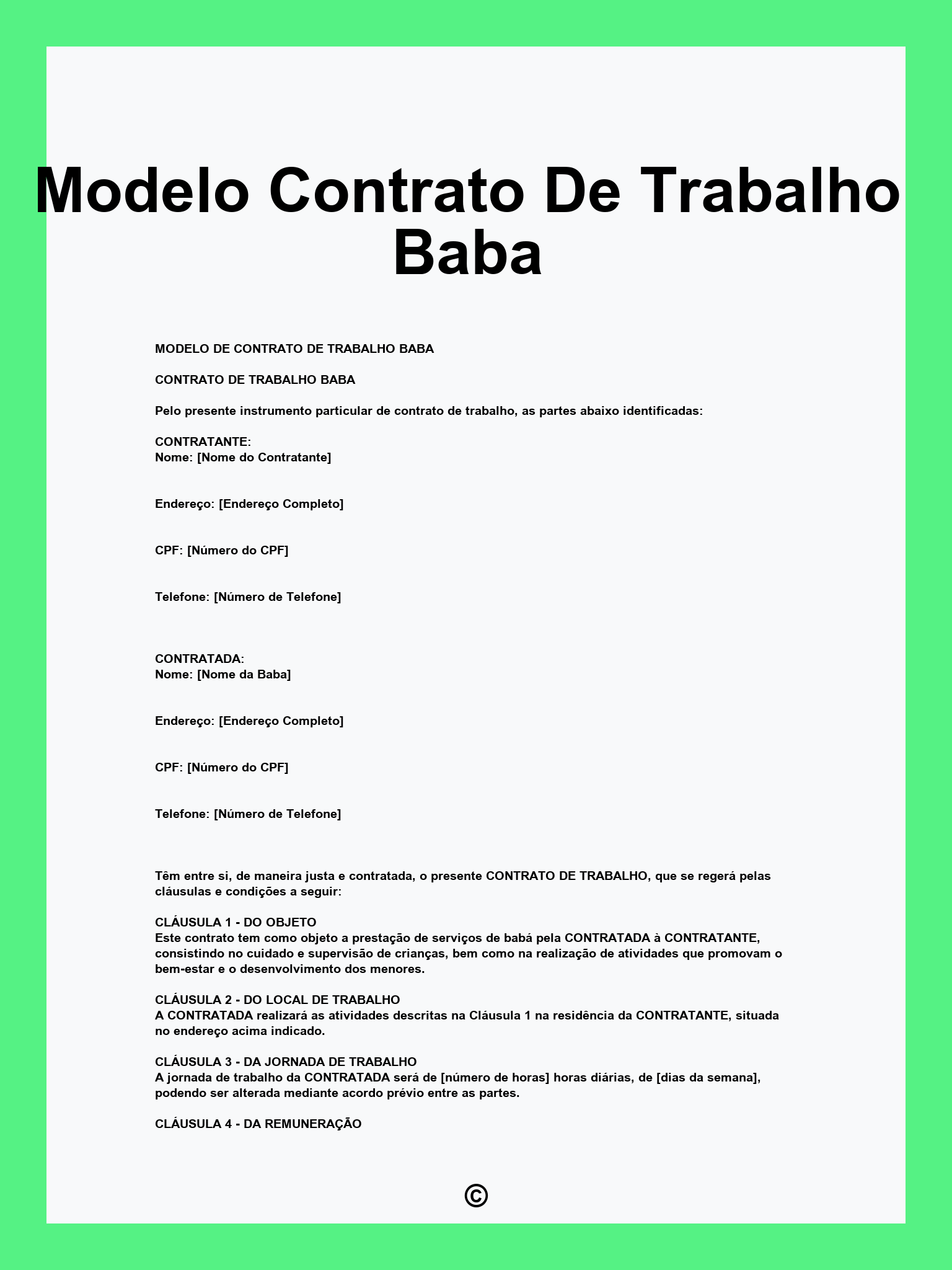 Modelo Contrato De Trabalho Baba

MODELO DE CONTRATO DE TRABALHO BABA

CONTRATO DE TRABALHO BABA

Pelo presente instrumento particular de contrato de trabalho, as partes abaixo identificadas:

CONTRATANTE:
Nome: [Nome do Contratante]

Endereço: [Endereço Completo]

CPF: [Número do CPF]

Telefone: [Número de Telefone]

CONTRATADA:
Nome: [Nome da Baba]

Endereço: [Endereço Completo]

CPF: [Número do CPF]

Telefone: [Número de Telefone]

Têm entre si, de maneira justa e contratada, o presente CONTRATO DE TRABALHO, que se regerá pelas cláusulas e condições a seguir:

CLÁUSULA 1 - DO OBJETO
Este contrato tem como objeto a prestação de serviços de babá pela CONTRATADA à CONTRATANTE, consistindo no cuidado e supervisão de crianças, bem como na realização de atividades que promovam o bem-estar e o desenvolvimento dos menores.

CLÁUSULA 2 - DO LOCAL DE TRABALHO
A CONTRATADA realizará as atividades descritas na Cláusula 1 na residência da CONTRATANTE, situada no endereço acima indicado.

CLÁUSULA 3 - DA JORNADA DE TRABALHO
A jornada de trabalho da CONTRATADA será de [número de horas] horas diárias, de [dias da semana], podendo ser alterada mediante acordo prévio entre as partes.

CLÁUSULA 4 - DA REMUNERAÇÃO

©